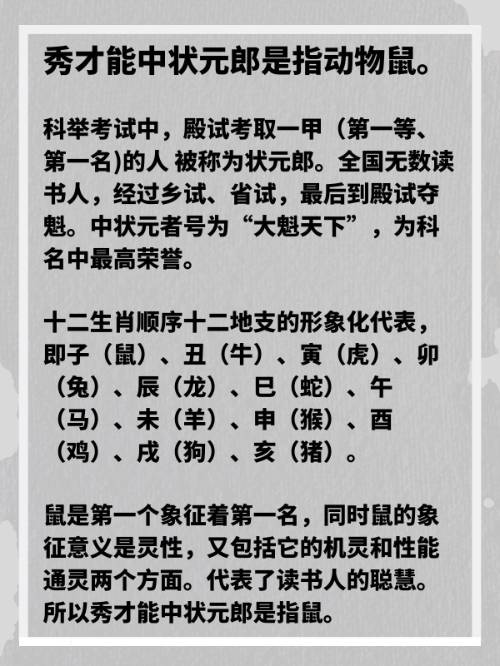 秀才能中状元郎是指动物鼠。

科举考试中，殿试考取一甲（第一等、第一名)的人 被称为状元郎。全国无数读书人，经过乡试、省试，最后到殿试夺魁。中状元者号为“大魁天下”，为科名中最高荣誉。

十二生肖顺序十二地支的形象化代表，即子（鼠）、丑（牛）、寅（虎）、卯（兔）、辰（龙）、巳（蛇）、午（马）、未（羊）、申（猴）、酉（鸡）、戌（狗）、亥（猪）。

鼠是第一个象征着第一名，同时鼠的象征意义是灵性，又包括它的机灵和性能通灵两个方面。代表了读书人的聪慧。所以秀才能中状元郎是指鼠。